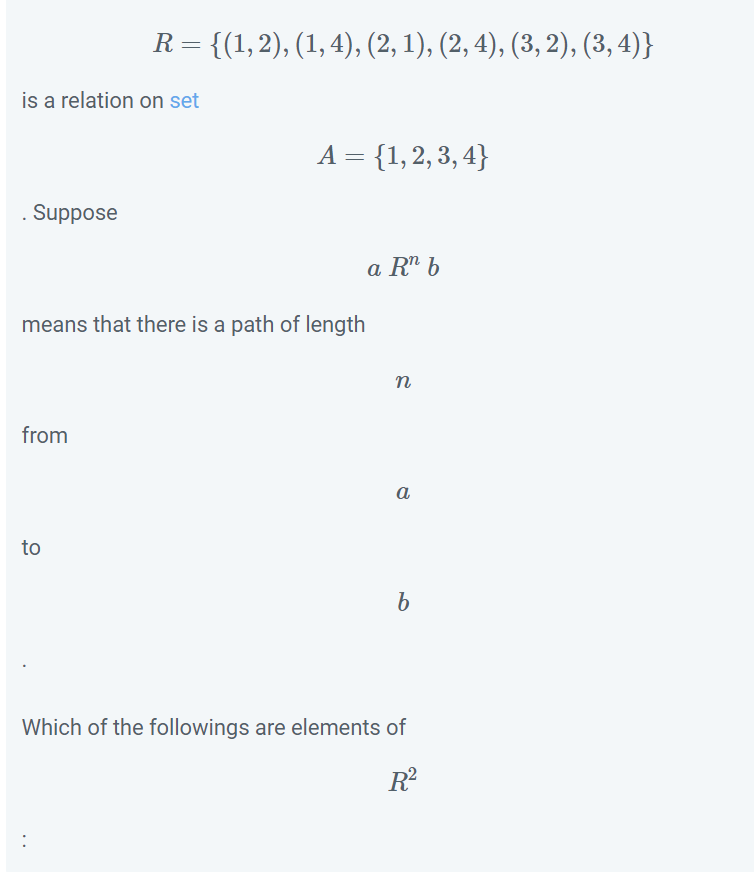 $R = \{(1,2),(1,4),(2,1),(2,4),(3,2),(3,4)\}$

is a relation on set

$A = \{1,2,3,4\}$

. Suppose

$a\ R^n\ b$

means that there is a path of length

$n$

from

$a$

to

$b$

.

Which of the followings are elements of

$R^2$

: